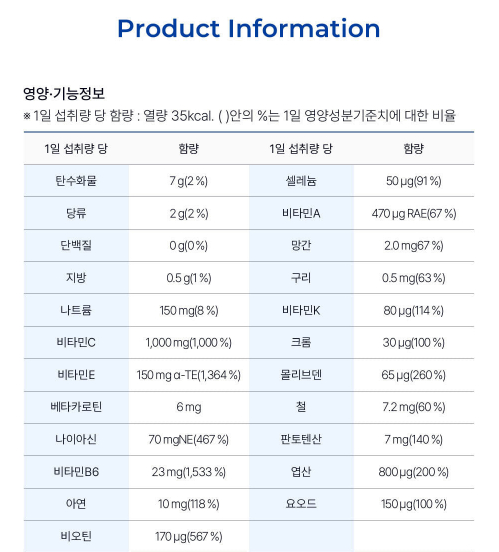 Product Information

영양·기능정보

※ 1일 섭취량 당 함량 : 열량 35kcal. ( )안의 %는 1일 영양성분기준치에 대한 비율

| 1일 섭취량 당 | 함량 | 1일 섭취량 당 | 함량 |
|---|---|---|---|
| 탄수화물 | 7 g(2 %) | 셀레늄 | 50 μg(91 %) |
| 당류 | 2 g(2 %) | 비타민A | 470 μg RAE(67 %) |
| 단백질 | 0 g(0 %) | 망간 | 2.0 mg67 %) |
| 지방 | 0.5 g(1 %) | 구리 | 0.5 mg(63 %) |
| 나트륨 | 150 mg(8 %) | 비타민K | 80 μg(114 %) |
| 비타민C | 1,000 mg(1,000 %) | 크롬 | 30 μg(100 %) |
| 비타민E | 150 mg α-TE(1,364 %) | 몰리브덴 | 65 μg(260 %) |
| 베타카로틴 | 6 mg | 철 | 7.2 mg(60 %) |
| 나이아신 | 70 mgNE(467 %) | 판토텐산 | 7 mg(140 %) |
| 비타민B6 | 23 mg(1,533 %) | 엽산 | 800 μg(200 %) |
| 아연 | 10 mg(118 %) | 요오드 | 150 μg(100 %) |
| 비오틴 | 170 μg(567 %) | | |